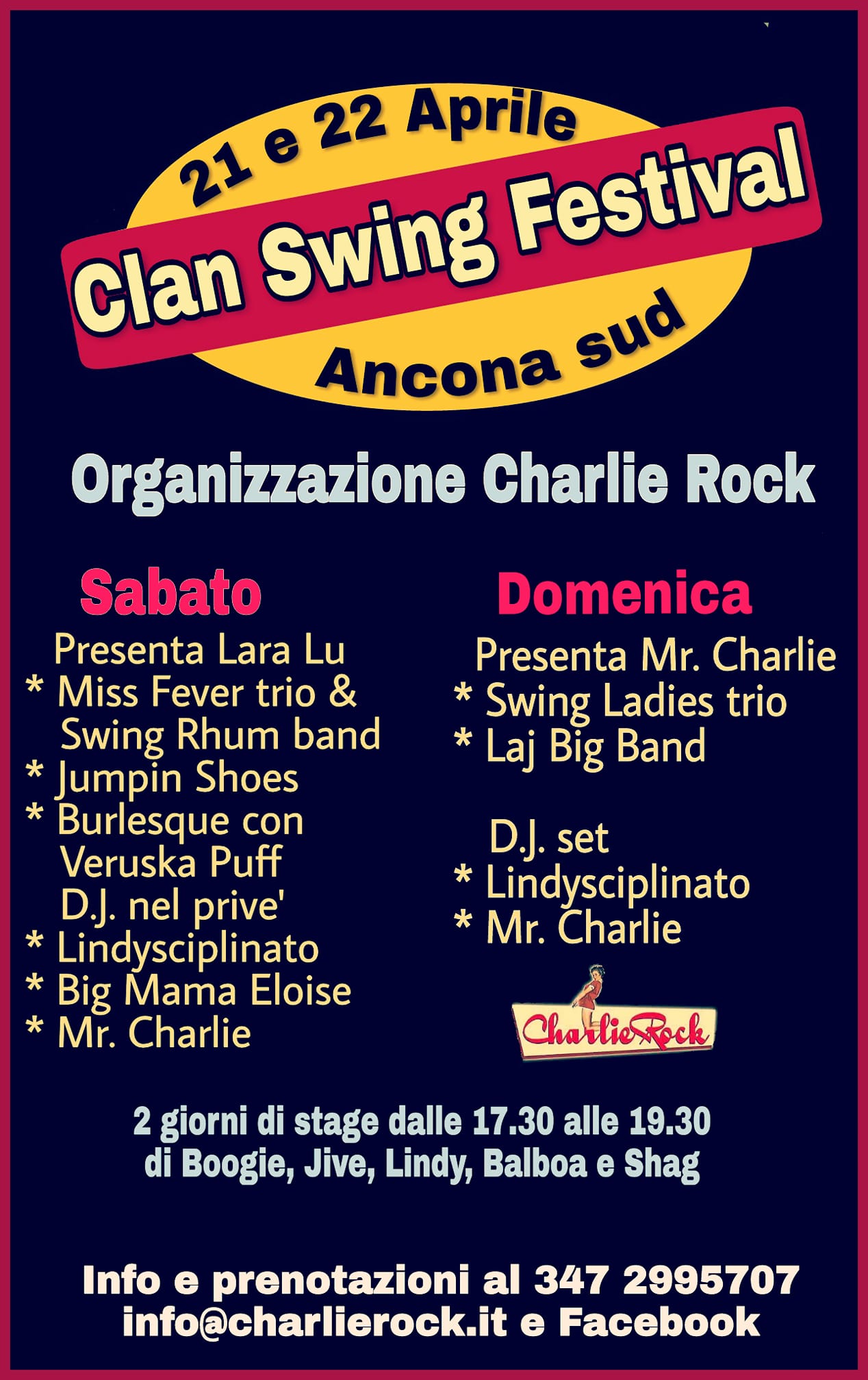 21 e 22 Aprile
Clan Swing Festival
Ancona sud

Organizzazione Charlie Rock

Sabato
Presenta Lara Lu
* Miss Fever trio & Swing Rhum band
* Jumpin Shoes
* Burlesque con Veruska Puff
D.J. nel prive'
* Lindysciplinato
* Big Mama Eloise
* Mr. Charlie

Domenica
Presenta Mr. Charlie
* Swing Ladies trio
* Laj Big Band

D.J. set
* Lindysciplinato
* Mr. Charlie

CharlieRock

2 giorni di stage dalle 17.30 alle 19.30
di Boogie, Jive, Lindy, Balboa e Shag

Info e prenotazioni al 347 2995707
info@charlierock.it e Facebook